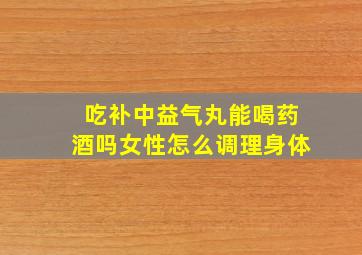 吃补中益气丸能喝药酒吗女性怎么调理身体